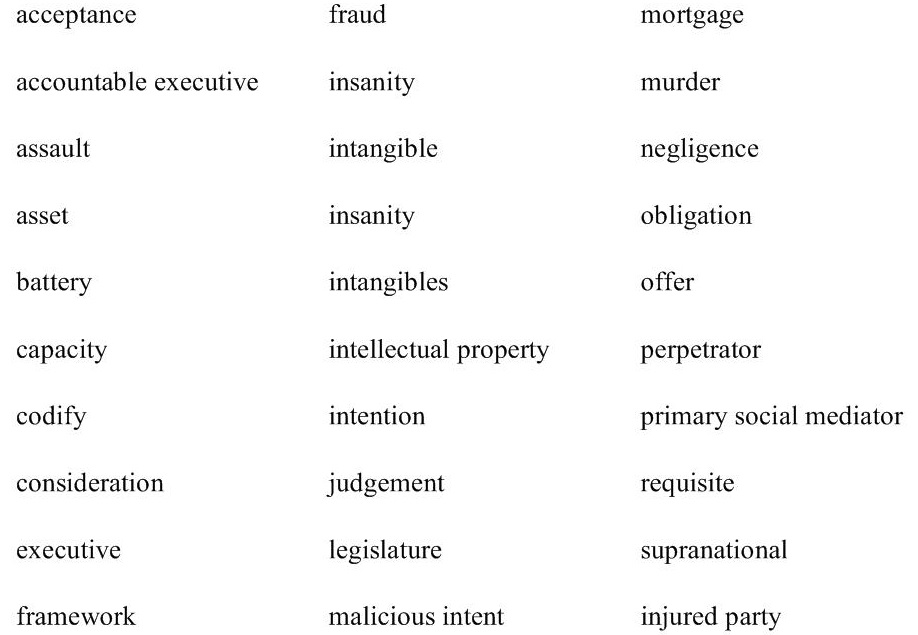 acceptance
accountable executive
assault
asset
battery
capacity
codify
consideration
executive
framework

fraud
insanity
intangible
insanity
intangibles
intellectual property
intention
judgement
legislature
malicious intent

mortgage
murder
negligence
obligation
offer
perpetrator
primary social mediator
requisite
supranational
injured party